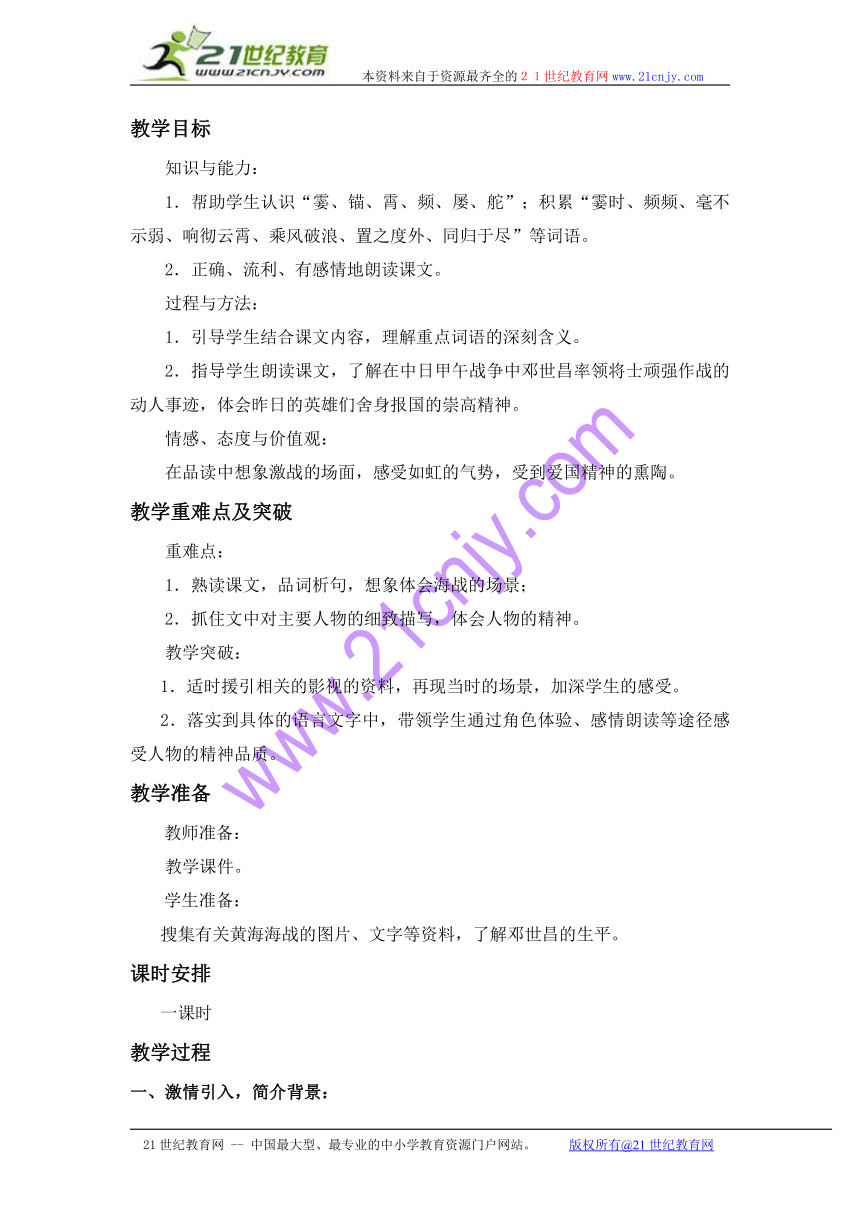 21世纪教育 www.21cnjy.com

本资料来自于资源最齐全的２１世纪教育网www.21cnjy.com

教学目标

知识与能力：

1．帮助学生认识“霎、锚、霄、频、屡、舵”；积累“霎时、频频、毫不示弱、响彻云霄、乘风破浪、置之度外、同归于尽”等词语。

2．正确、流利、有感情地朗读课文。

过程与方法：

1．引导学生结合课文内容，理解重点词语的深刻含义。

2．指导学生朗读课文，了解在中日甲午战争中邓世昌率领将士顽强作战的动人事迹，体会昨日的英雄们舍身报国的崇高精神。

情感、态度与价值观：

在品读中想象激战的场面，感受如虹的气势，受到爱国精神的熏陶。

教学重难点及突破

重难点：

1．熟读课文，品词析句，想象体会海战的场景；

2．抓住文中对主要人物的细致描写，体会人物的精神。

教学突破：

1．适时援引相关的影视的资料，再现当时的场景，加深学生的感受。

2．落实到具体的语言文字中，带领学生通过角色体验、感情朗读等途径感受人物的精神品质。

教学准备

教师准备：

教学课件。

学生准备：

搜集有关黄海海战的图片、文字等资料，了解邓世昌的生平。

课时安排

一课时

教学过程

一、激情引入，简介背景：

www.21cnjy.com

21世纪教育网 -- 中国最大型、最专业的中小学教育资源门户网站。 版权所有@21世纪教育网